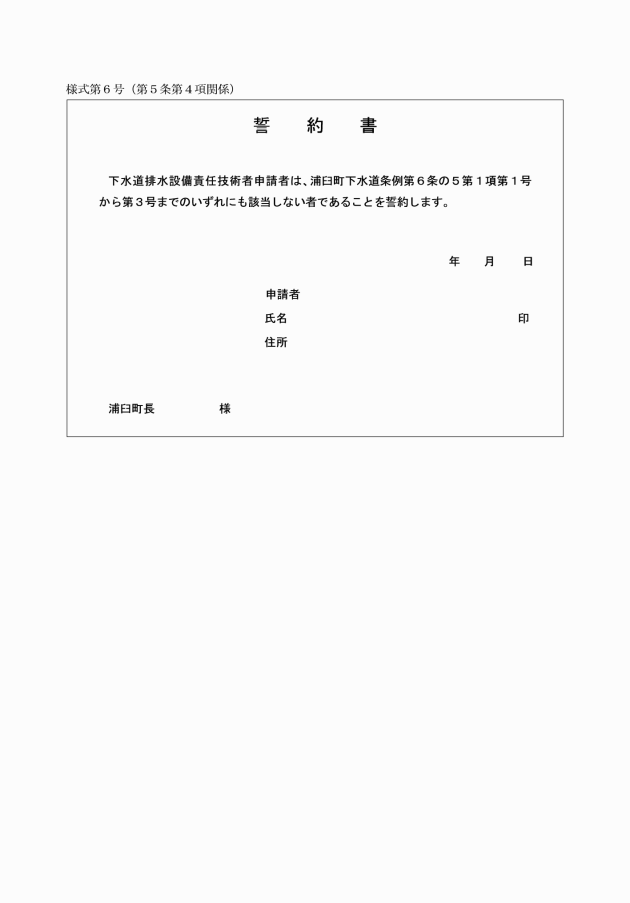 様式第６号（第５条第４項関係）

誓　約　書

下水道排水設備責任技術者申請者は、浦臼町下水道条例第６条の５第１項第１号から第３号までのいずれにも該当しない者であることを誓約します。

年　月　日

申請者
氏名　印
住所

浦臼町長　様